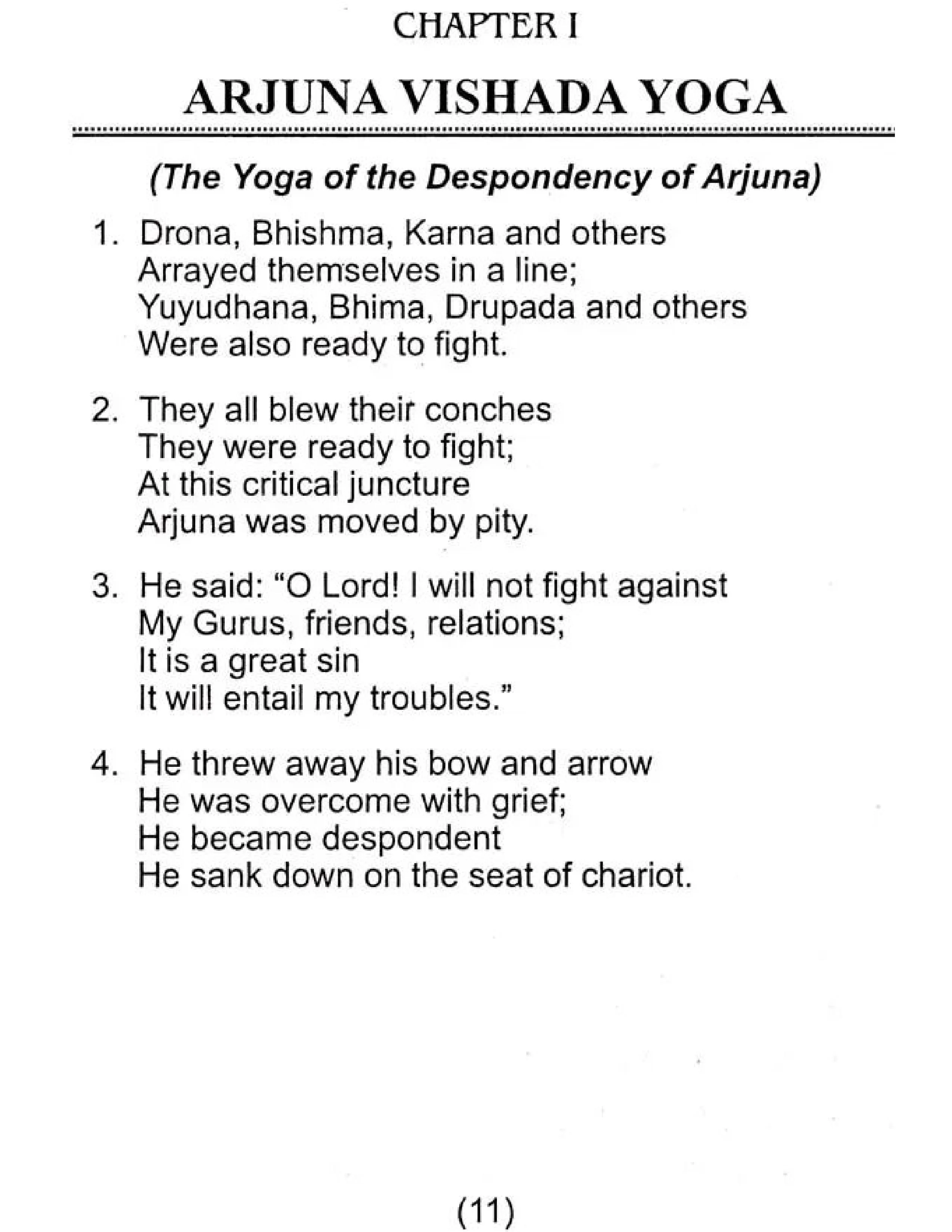 CHAPTER I

ARJUNA VISHADA YOGA

(The Yoga of the Despondency of Arjuna)

1. Drona, Bhishma, Karna and others
Arrayed themselves in a line;
Yuyudhana, Bhima, Drupada and others
Were also ready to fight.

2. They all blew their conches
They were ready to fight;
At this critical juncture
Arjuna was moved by pity.

3. He said: "O Lord! I will not fight against
My Gurus, friends, relations;
It is a great sin
It will entail my troubles."

4. He threw away his bow and arrow
He was overcome with grief;
He became despondent
He sank down on the seat of chariot.

(11)